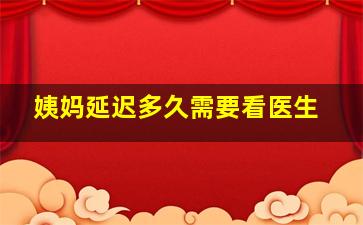 姨妈延迟多久需要看医生